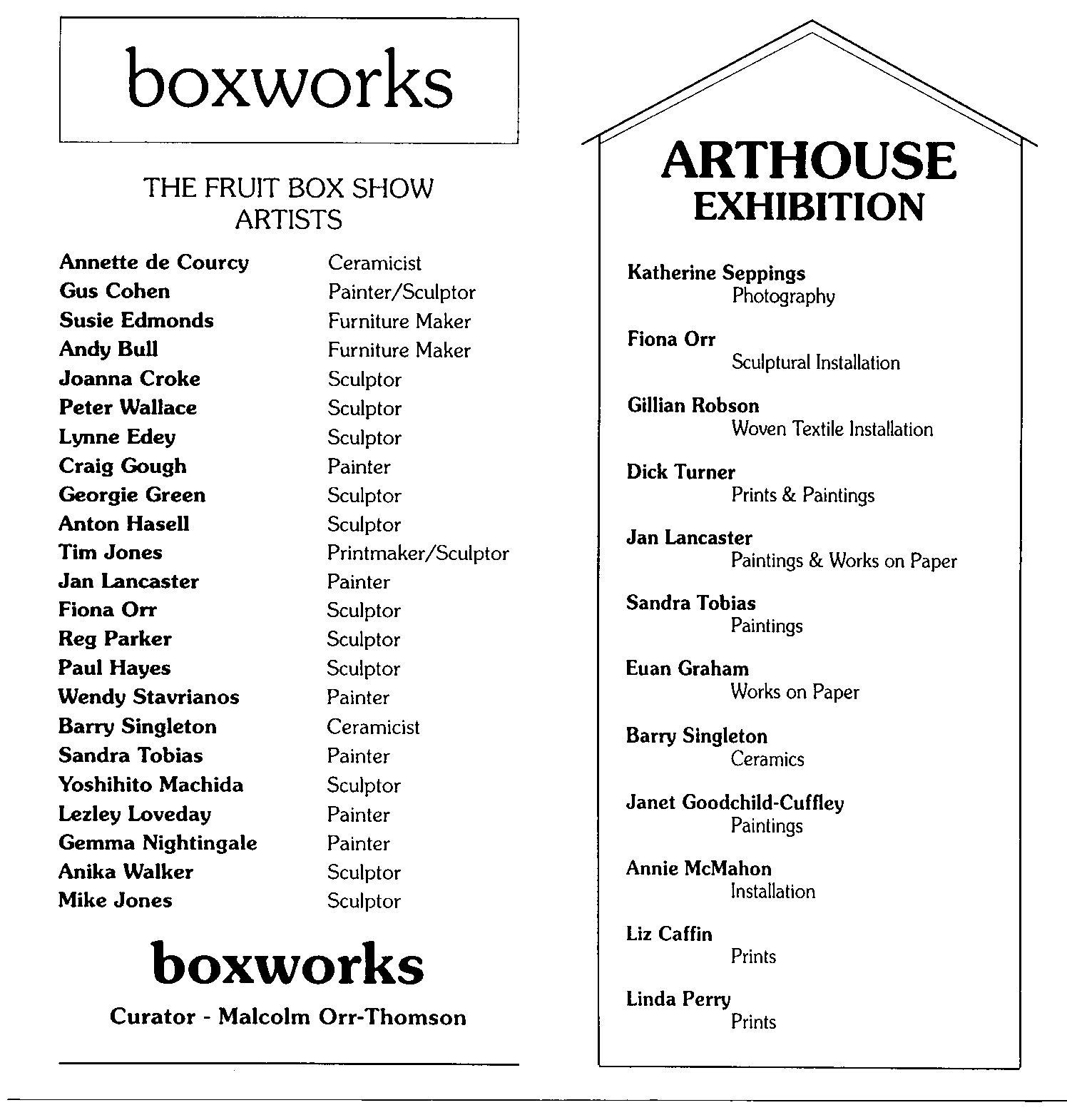 boxworks

THE FRUIT BOX SHOW
ARTISTS

| | |
|---|---|
| Annette de Courcy | Ceramicist |
| Gus Cohen | Painter/Sculptor |
| Susie Edmonds | Furniture Maker |
| Andy Bull | Furniture Maker |
| Joanna Croke | Sculptor |
| Peter Wallace | Sculptor |
| Lynne Edey | Sculptor |
| Craig Gough | Painter |
| Georgie Green | Sculptor |
| Anton Hasell | Sculptor |
| Tim Jones | Printmaker/Sculptor |
| Jan Lancaster | Painter |
| Fiona Orr | Sculptor |
| Reg Parker | Sculptor |
| Paul Hayes | Sculptor |
| Wendy Stavrianos | Painter |
| Barry Singleton | Ceramicist |
| Sandra Tobias | Painter |
| Yoshihito Machida | Sculptor |
| Lezley Loveday | Painter |
| Gemma Nightingale | Painter |
| Anika Walker | Sculptor |
| Mike Jones | Sculptor |

boxworks

Curator - Malcolm Orr-Thomson

ARTHOUSE
EXHIBITION

Katherine Seppings
Photography

Fiona Orr
Sculptural Installation

Gillian Robson
Woven Textile Installation

Dick Turner
Prints & Paintings

Jan Lancaster
Paintings & Works on Paper

Sandra Tobias
Paintings

Euan Graham
Works on Paper

Barry Singleton
Ceramics

Janet Goodchild-Cuffley
Paintings

Annie McMahon
Installation

Liz Caffin
Prints

Linda Perry
Prints